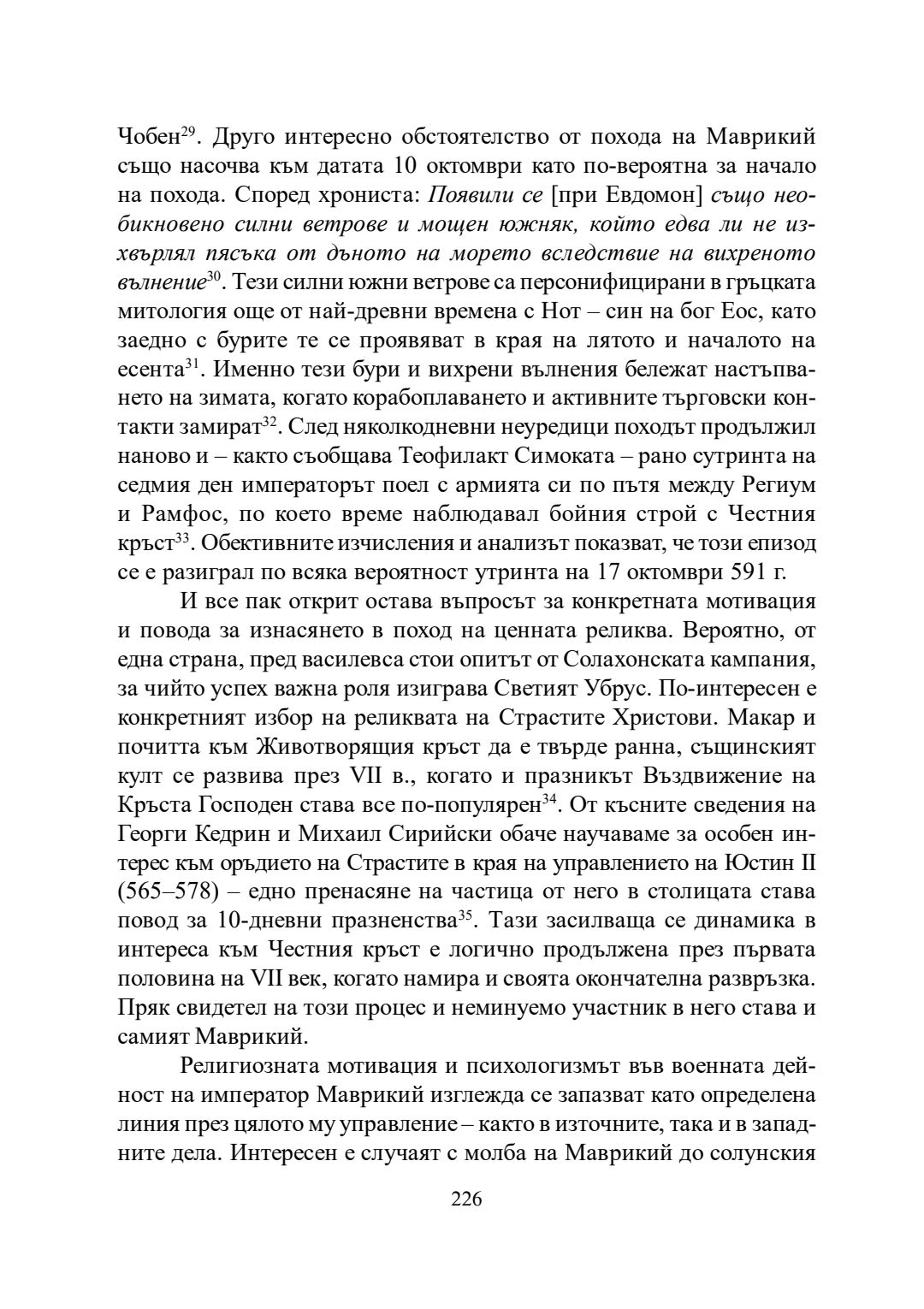 Чобен$^{29}$. Друго интересно обстоятелство от похода на Маврикий също насочва към датата 10 октомври като по-вероятна за начало на похода. Според хрониста: Появили се [при Евдомон] също необикновено силни ветрове и мощен южняк, който едва ли не изхвърлял пясъка от дъното на морето вследствие на вихреното вълнение$^{30}$. Тези силни южни ветрове са персонифицирани в гръцката митология още от най-древни времена с Нот – син на бог Еос, като заедно с бурите те се проявяват в края на лятото и началото на есента$^{31}$. Именно тези бури и вихрени вълнения бележат настъпването на зимата, когато корабоплаването и активните търговски контакти замират$^{32}$. След няколкодневни неуредици походът продължил наново и – както съобщава Теофилакт Симоката – рано сутринта на седмия ден императорът поел с армията си по пътя между Региум и Рамфос, по което време наблюдавал бойния строй с Честния кръст$^{33}$. Обективните изчисления и анализът показват, че този епизод се е разиграл по всяка вероятност утринта на 17 октомври 591 г.

И все пак открит остава въпросът за конкретната мотивация и повода за изнасянето в поход на ценната реликва. Вероятно, от една страна, пред василевса стои опитът от Солахонската кампания, за чийто успех важна роля изиграва Светият Убрус. По-интересен е конкретният избор на реликвата на Страстите Христови. Макар и почитта към Животворящия кръст да е твърде ранна, същинският култ се развива през VII в., когато и празникът Въздвижение на Кръста Господен става все по-популярен$^{34}$. От късните сведения на Георги Кедрин и Михаил Сирийски обаче научаваме за особен интерес към оръдието на Страстите в края на управлението на Юстин II (565–578) – едно пренасяне на частица от него в столицата става повод за 10-дневни празненства$^{35}$. Тази засилваща се динамика в интереса към Честния кръст е логично продължена през първата половина на VII век, когато намира и своята окончателна развръзка. Пряк свидетел на този процес и неминуемо участник в него става и самият Маврикий.

Религиозната мотивация и психологизмът във военната дейност на император Маврикий изглежда се запазват като определена линия през цялото му управление – както в източните, така и в западните дела. Интересен е случаят с молба на Маврикий до солунския

226